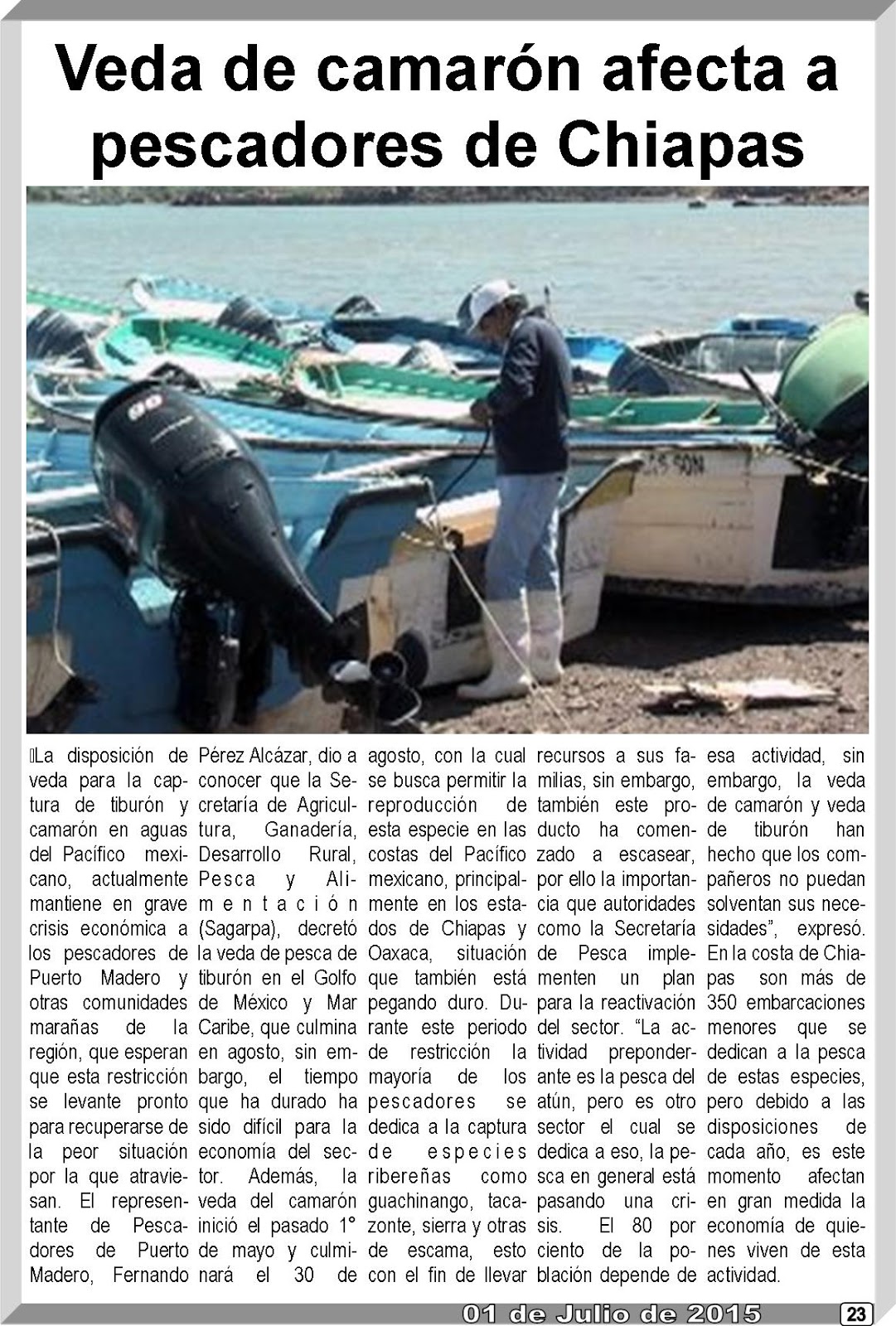 Veda de camarón afecta a pescadores de Chiapas

La disposición de veda para la captura de tiburón y camarón en aguas del Pacífico mexicano, actualmente mantiene en grave crisis económica a los pescadores de Puerto Madero y otras comunidades marañas de la región, que esperan que esta restricción se levante pronto para recuperarse de la peor situación por la que atraviesan. El representante de Pescadores de Puerto Madero, Fernando Pérez Alcázar, dio a conocer que la Secretaría de Agricultura, Ganadería, Desarrollo Rural, Pesca y Alimentación (Sagarpa), decretó la veda de pesca de tiburón en el Golfo de México y Mar Caribe, que culmina en agosto, sin embargo, el tiempo que ha durado ha sido difícil para la economía del sector. Además, la veda del camarón inició el pasado 1° de mayo y culminará el 30 de agosto, con la cual se busca permitir la reproducción de esta especie en las costas del Pacífico mexicano, principalmente en los estados de Chiapas y Oaxaca, situación que también está pegando duro. Durante este periodo de restricción la mayoría de los pescadores se dedica a la captura de especies ribereñas como guachinango, tacazonte, sierra y otras de escama, esto con el fin de llevar recursos a sus familias, sin embargo, también este producto ha comenzado a escasear, por ello la importancia que autoridades como la Secretaría de Pesca implementen un plan para la reactivación del sector. “La actividad preponderante es la pesca del atún, pero es otro sector el cual se dedica a eso, la pesca en general está pasando una crisis. El 80 por ciento de la población depende de esa actividad, sin embargo, la veda de camarón y veda de tiburón han hecho que los compañeros no puedan solventan sus necesidades”, expresó. En la costa de Chiapas son más de 350 embarcaciones menores que se dedican a la pesca de estas especies, pero debido a las disposiciones de cada año, es este momento afectan en gran medida la economía de quienes viven de esta actividad.

01 de Julio de 2015

23